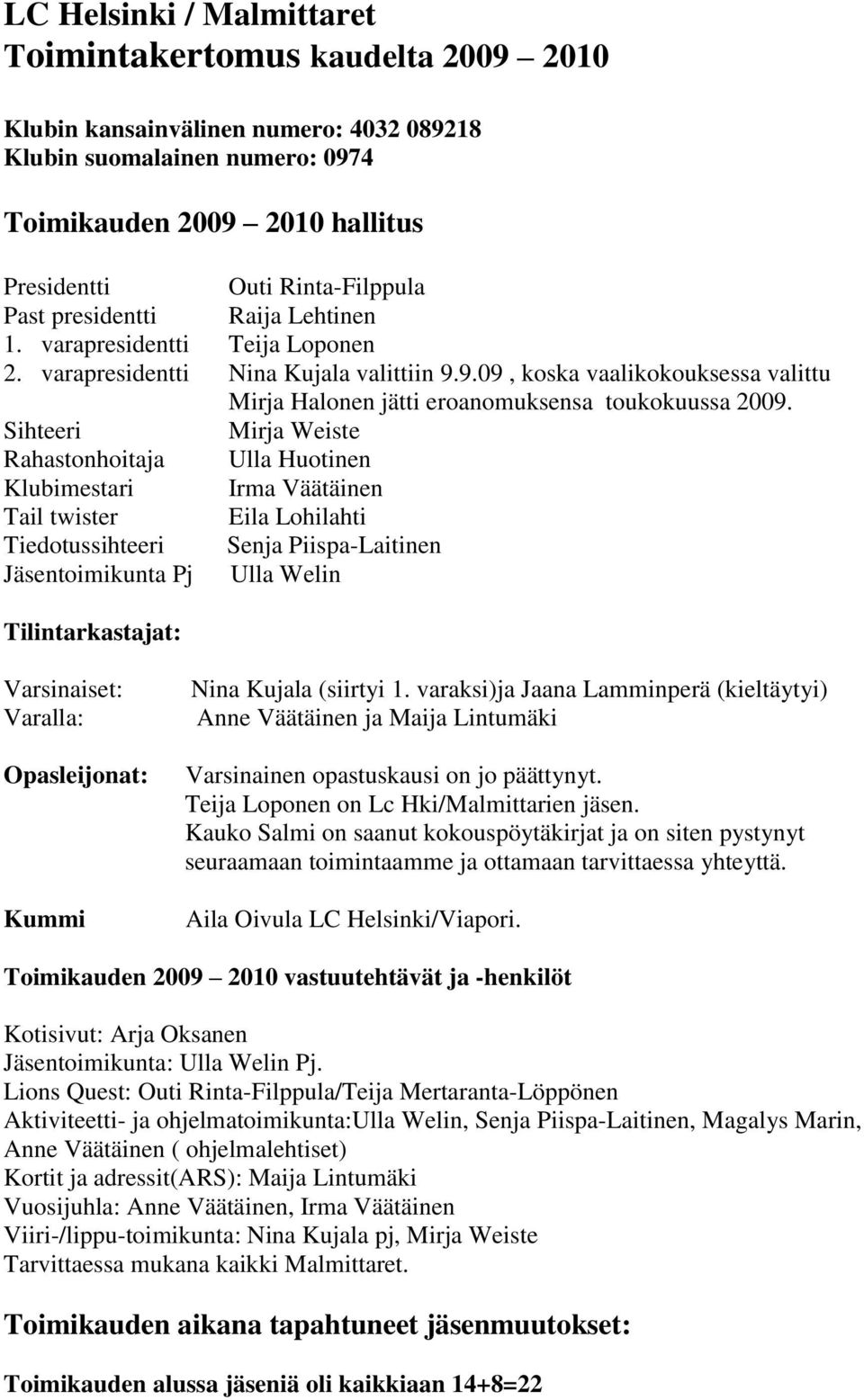 LC Helsinki / Malmittaret
Toimintakertomus kaudelta 2009 2010

Klubin kansainvälinen numero: 4032 089218
Klubin suomalainen numero: 0974

Toimikauden 2009 2010 hallitus

Presidentti Outi Rinta-Filppula
Past presidentti Raija Lehtinen
1. varapresidentti Teija Loponen
2. varapresidentti Nina Kujala valittiin 9.9.09 , koska vaalikokouksessa valittu Mirja Halonen jätti eroanomuksensa toukokuussa 2009.
Sihteeri Mirja Weiste
Rahastonhoitaja Ulla Huotinen
Klubimestari Irma Väätäinen
Tail twister Eila Lohilahti
Tiedotussihteeri Senja Piispa-Laitinen
Jäsentoimikunta Pj Ulla Welin

Tilintarkastajat:

Varsinaiset: Nina Kujala (siirtyi 1. varaksi)ja Jaana Lamminperä (kieltäytyi)
Varalla: Anne Väätäinen ja Maija Lintumäki

Opasleijonat: Varsinainen opastuskausi on jo päättynyt.
Teija Loponen on Lc Hki/Malmittarien jäsen.
Kauko Salmi on saanut kokouspöytäkirjat ja on siten pystynyt seuraamaan toimintaamme ja ottamaan tarvittaessa yhteyttä.

Kummi Aila Oivula LC Helsinki/Viapori.

Toimikauden 2009 2010 vastuutehtävät ja -henkilöt

Kotisivut: Arja Oksanen
Jäsentoimikunta: Ulla Welin Pj.
Lions Quest: Outi Rinta-Filppula/Teija Mertaranta-Löppönen
Aktiviteetti- ja ohjelmatoimikunta:Ulla Welin, Senja Piispa-Laitinen, Magalys Marin, Anne Väätäinen ( ohjelmalehtiset)
Kortit ja adressit(ARS): Maija Lintumäki
Vuosijuhla: Anne Väätäinen, Irma Väätäinen
Viiri-/lippu-toimikunta: Nina Kujala pj, Mirja Weiste
Tarvittaessa mukana kaikki Malmittaret.

Toimikauden aikana tapahtuneet jäsenmuutokset:

Toimikauden alussa jäseniä oli kaikkiaan 14+8=22